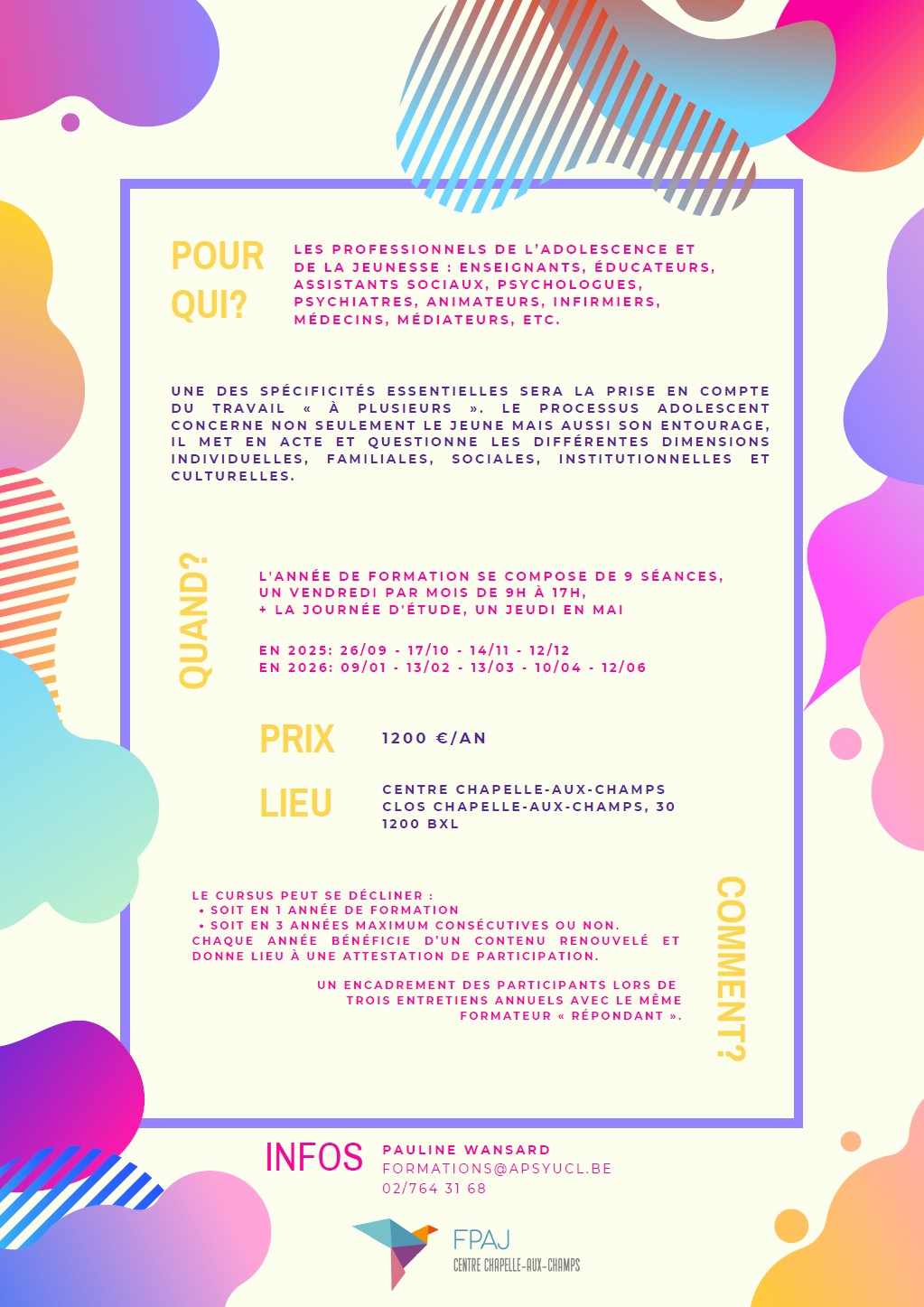 POUR QUI?

LES PROFESSIONNELS DE L'ADOLESCENCE ET DE LA JEUNESSE : ENSEIGNANTS, ÉDUCATEURS, ASSISTANTS SOCIAUX, PSYCHOLOGUES, PSYCHIATRES, ANIMATEURS, INFIRMIERS, MÉDECINS, MÉDIATEURS, ETC.

UNE DES SPÉCIFICITÉS ESSENTIELLES SERA LA PRISE EN COMPTE DU TRAVAIL « À PLUSIEURS ». LE PROCESSUS ADOLESCENT CONCERNE NON SEULEMENT LE JEUNE MAIS AUSSI SON ENTOURAGE, IL MET EN ACTE ET QUESTIONNE LES DIFFÉRENTES DIMENSIONS INDIVIDUELLES, FAMILIALES, SOCIALES, INSTITUTIONNELLES ET CULTURELLES.

QUAND?

L'ANNÉE DE FORMATION SE COMPOSE DE 9 SÉANCES, UN VENDREDI PAR MOIS DE 9H À 17H, + LA JOURNÉE D'ÉTUDE, UN JEUDI EN MAI

EN 2025: 26/09 - 17/10 - 14/11 - 12/12
EN 2026: 09/01 - 13/02 - 13/03 - 10/04 - 12/06

PRIX

1200 €/AN

LIEU

CENTRE CHAPELLE-AUX-CHAMPS
CLOS CHAPELLE-AUX-CHAMPS, 30
1200 BXL

LE CURSUS PEUT SE DÉCLINER :
• SOIT EN 1 ANNÉE DE FORMATION
• SOIT EN 3 ANNÉES MAXIMUM CONSÉCUTIVES OU NON.
CHAQUE ANNÉE BÉNÉFICIE D'UN CONTENU RENOUVELÉ ET DONNE LIEU À UNE ATTESTATION DE PARTICIPATION.

UN ENCADREMENT DES PARTICIPANTS LORS DE TROIS ENTRETIENS ANNUELS AVEC LE MÊME FORMATEUR « RÉPONDANT ».

COMMENT?

INFOS

PAULINE WANSARD
FORMATIONS@APSYUCL.BE
02/764 31 68

FPAJ
CENTRE CHAPELLE-AUX-CHAMPS